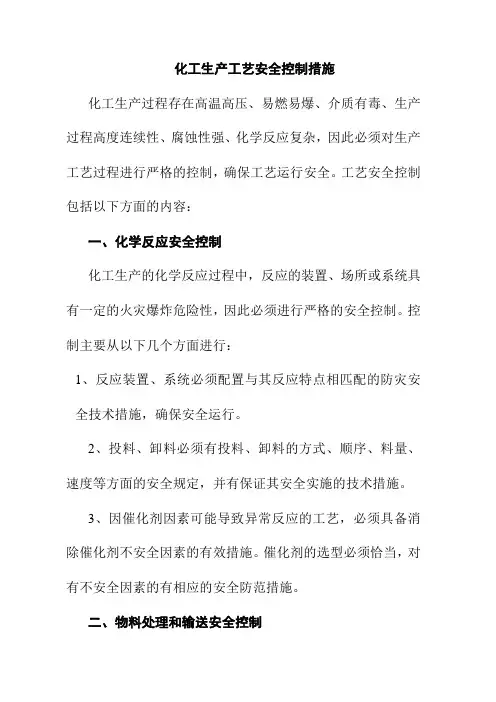 化工生产工艺安全控制措施

化工生产过程存在高温高压、易燃易爆、介质有毒、生产过程高度连续性、腐蚀性强、化学反应复杂，因此必须对生产工艺过程进行严格的控制，确保工艺运行安全。工艺安全控制包括以下方面的内容：

一、化学反应安全控制

化工生产的化学反应过程中，反应的装置、场所或系统具有一定的火灾爆炸危险性，因此必须进行严格的安全控制。控制主要从以下几个方面进行：

1、反应装置、系统必须配置与其反应特点相匹配的防灾安全技术措施，确保安全运行。

2、投料、卸料必须有投料、卸料的方式、顺序、料量、速度等方面的安全规定，并有保证其安全实施的技术措施。

3、因催化剂因素可能导致异常反应的工艺，必须具备消除催化剂不安全因素的有效措施。催化剂的选型必须恰当，对有不安全因素的有相应的安全防范措施。

二、物料处理和输送安全控制